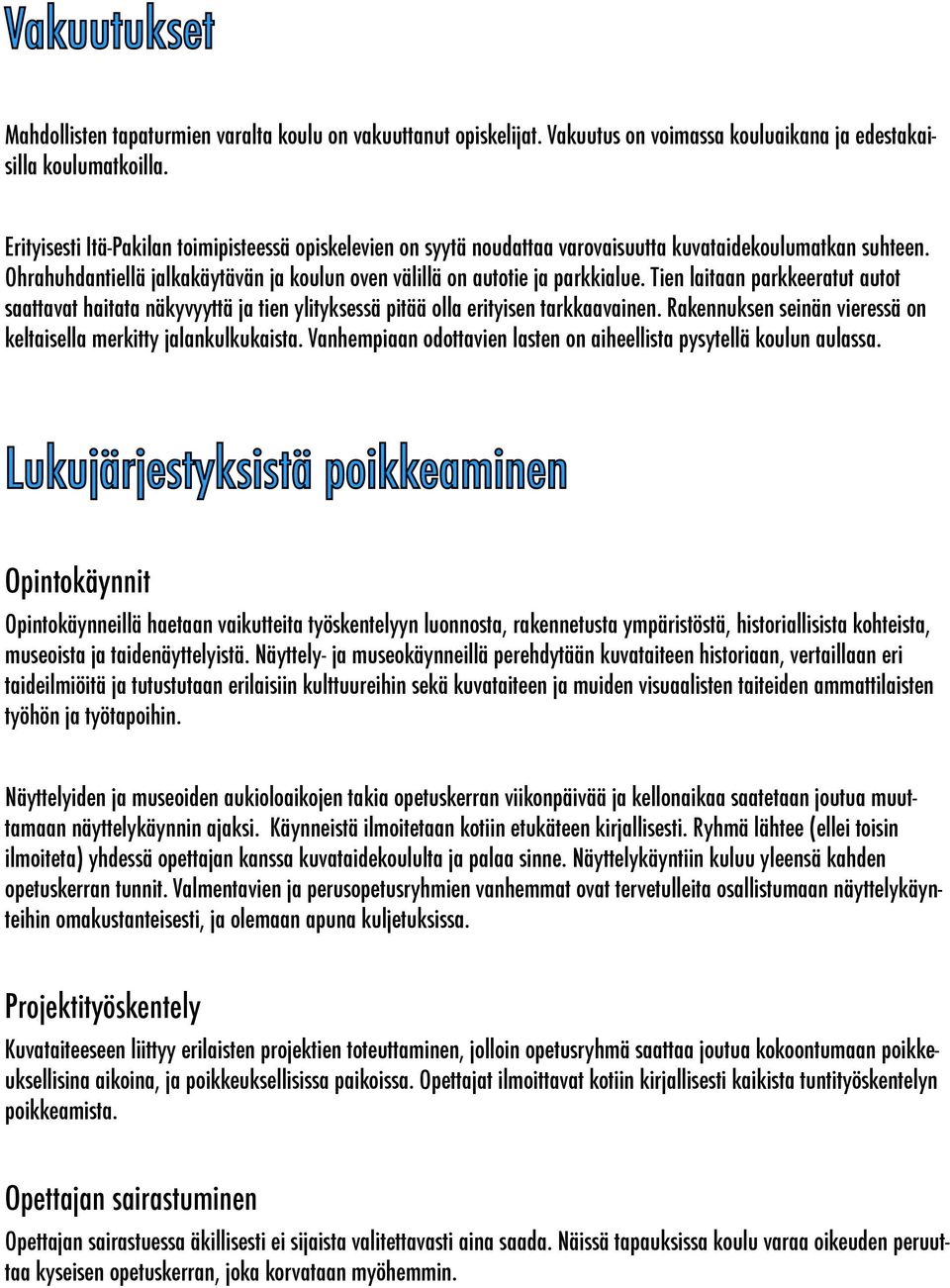 Vakuutukset

Mahdollisten tapaturmien varalta koulu on vakuuttanut opiskelijat. Vakuutus on voimassa kouluaikana ja edestakaisilla koulumatkoilla.

Erityisesti Itä-Pakilan toimipisteessä opiskelevien on syytä noudattaa varovaisuutta kuvataidekoulumatkan suhteen. Ohrahuhdantiellä jalkakäytävän ja koulun oven välillä on autotie ja parkkialue. Tien laitaan parkkeeratut autot saattavat haitata näkyvyyttä ja tien ylityksessä pitää olla erityisen tarkkaavainen. Rakennuksen seinän vieressä on keltaisella merkitty jalankulkukaista. Vanhempiaan odottavien lasten on aiheellista pysytellä koulun aulassa.

Lukujärjestyksistä poikkeaminen

Opintokäynnit

Opintokäynneillä haetaan vaikutteita työskentelyyn luonnosta, rakennetusta ympäristöstä, historiallisista kohteista, museoista ja taidenäyttelyistä. Näyttely- ja museokäynneillä perehdytään kuvataiteen historiaan, vertaillaan eri taideilmiöitä ja tutustutaan erilaisiin kulttuureihin sekä kuvataiteen ja muiden visuaalisten taiteiden ammattilaisten työhön ja työtapoihin.

Näyttelyiden ja museoiden aukioloaikojen takia opetuskerran viikonpäivää ja kellonaikaa saatetaan joutua muuttamaan näyttelykäynnin ajaksi. Käynneistä ilmoitetaan kotiin etukäteen kirjallisesti. Ryhmä lähtee (ellei toisin ilmoiteta) yhdessä opettajan kanssa kuvataidekoululta ja palaa sinne. Näyttelykäyntiin kuluu yleensä kahden opetuskerran tunnit. Valmentavien ja perusopetusryhmien vanhemmat ovat tervetulleita osallistumaan näyttelykäynteihin omakustanteisesti, ja olemaan apuna kuljetuksissa.

Projektityöskentely

Kuvataiteeseen liittyy erilaisten projektien toteuttaminen, jolloin opetusryhmä saattaa joutua kokoontumaan poikkeuksellisina aikoina, ja poikkeuksellisissa paikoissa. Opettajat ilmoittavat kotiin kirjallisesti kaikista tuntityöskentelyn poikkeamista.

Opettajan sairastuminen

Opettajan sairastuessa äkillisesti ei sijaista valitettavasti aina saada. Näissä tapauksissa koulu varaa oikeuden peruuttaa kyseisen opetuskerran, joka korvataan myöhemmin.